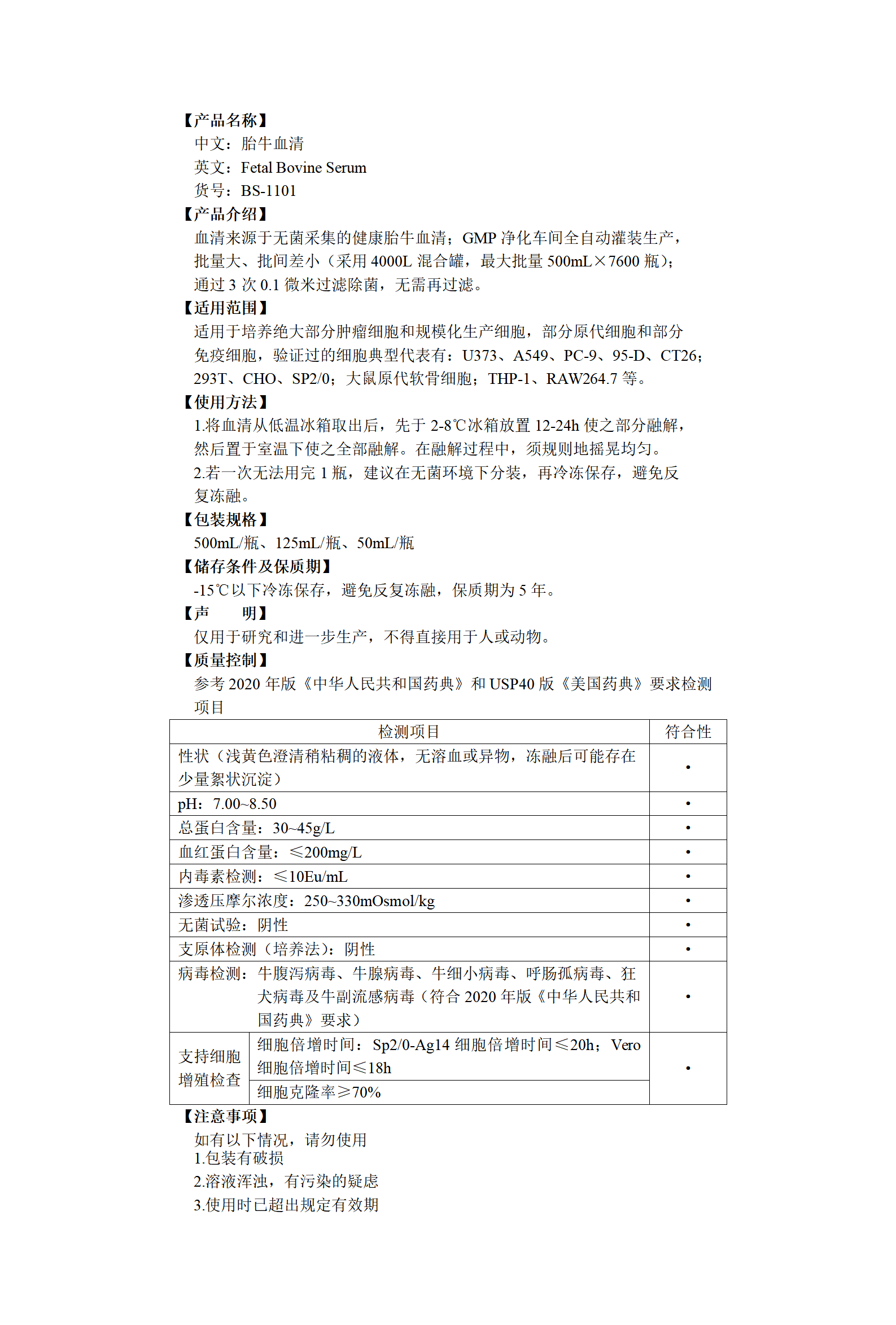 【产品名称】
中文：胎牛血清
英文：Fetal Bovine Serum
货号：BS-1101
【产品介绍】
血清来源于无菌采集的健康胎牛血清；GMP 净化车间全自动灌装生产，批量大、批间差小（采用 4000L 混合罐，最大批量 500mL×7600 瓶）；通过 3 次 0.1 微米过滤除菌，无需再过滤。
【适用范围】
适用于培养绝大部分肿瘤细胞和规模化生产细胞，部分原代细胞和部分免疫细胞，验证过的细胞典型代表有：U373、A549、PC-9、95-D、CT26；293T、CHO、SP2/0；大鼠原代软骨细胞；THP-1、RAW264.7 等。
【使用方法】
1.将血清从低温冰箱取出后，先于 2-8℃冰箱放置 12-24h 使之部分融解，然后置于室温下使之全部融解。在融解过程中，须规则地摇晃均匀。
2.若一次无法用完 1 瓶，建议在无菌环境下分装，再冷冻保存，避免反复冻融。
【包装规格】
500mL/瓶、125mL/瓶、50mL/瓶
【储存条件及保质期】
-15℃以下冷冻保存，避免反复冻融，保质期为 5 年。
【声　　明】
仅用于研究和进一步生产，不得直接用于人或动物。
【质量控制】
参考 2020 年版《中华人民共和国药典》和 USP40 版《美国药典》要求检测项目

| 检测项目 | | 符合性 |
|---|---|---|
| 性状（浅黄色澄清稍粘稠的液体，无溶血或异物，冻融后可能存在少量絮状沉淀） | | • |
| pH：7.00~8.50 | | • |
| 总蛋白含量：30~45g/L | | • |
| 血红蛋白含量：≤200mg/L | | • |
| 内毒素检测：≤10Eu/mL | | • |
| 渗透压摩尔浓度：250~330mOsmol/kg | | • |
| 无菌试验：阴性 | | • |
| 支原体检测（培养法）：阴性 | | • |
| 病毒检测：牛腹泻病毒、牛腺病毒、牛细小病毒、呼肠孤病毒、狂犬病毒及牛副流感病毒（符合 2020 年版《中华人民共和国药典》要求） | | • |
| 支持细胞增殖检查 | 细胞倍增时间：Sp2/0-Ag14 细胞倍增时间≤20h；Vero 细胞倍增时间≤18h | • |
| | 细胞克隆率≥70% | |

【注意事项】
如有以下情况，请勿使用
1.包装有破损
2.溶液浑浊，有污染的疑虑
3.使用时已超出规定有效期